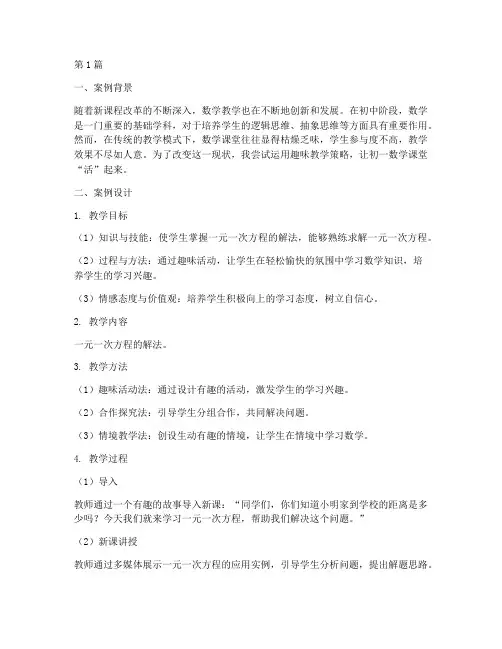 第1篇

一、案例背景

随着新课程改革的不断深入，数学教学也在不断地创新和发展。在初中阶段，数学是一门重要的基础学科，对于培养学生的逻辑思维、抽象思维等方面具有重要作用。然而，在传统的教学模式下，数学课堂往往显得枯燥乏味，学生参与度不高，教学效果不尽如人意。为了改变这一现状，我尝试运用趣味教学策略，让初一数学课堂“活”起来。

二、案例设计

1. 教学目标

（1）知识与技能：使学生掌握一元一次方程的解法，能够熟练求解一元一次方程。

（2）过程与方法：通过趣味活动，让学生在轻松愉快的氛围中学习数学知识，培养学生的学习兴趣。

（3）情感态度与价值观：培养学生积极向上的学习态度，树立自信心。

2. 教学内容

一元一次方程的解法。

3. 教学方法

（1）趣味活动法：通过设计有趣的活动，激发学生的学习兴趣。

（2）合作探究法：引导学生分组合作，共同解决问题。

（3）情境教学法：创设生动有趣的情境，让学生在情境中学习数学。

4. 教学过程

（1）导入

教师通过一个有趣的故事导入新课：“同学们，你们知道小明家到学校的距离是多少吗？今天我们就来学习一元一次方程，帮助我们解决这个问题。”

（2）新课讲授

教师通过多媒体展示一元一次方程的应用实例，引导学生分析问题，提出解题思路。